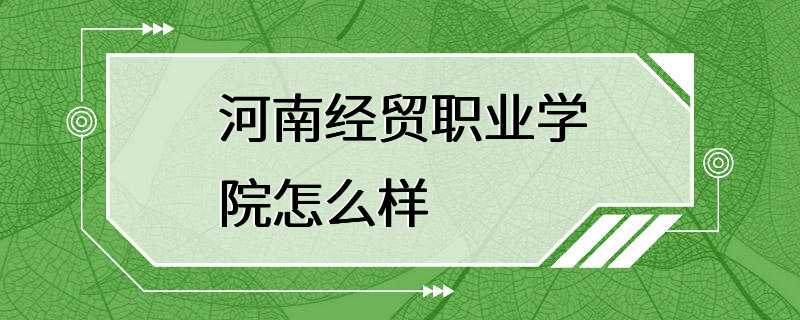 河南经贸职业学院怎么样